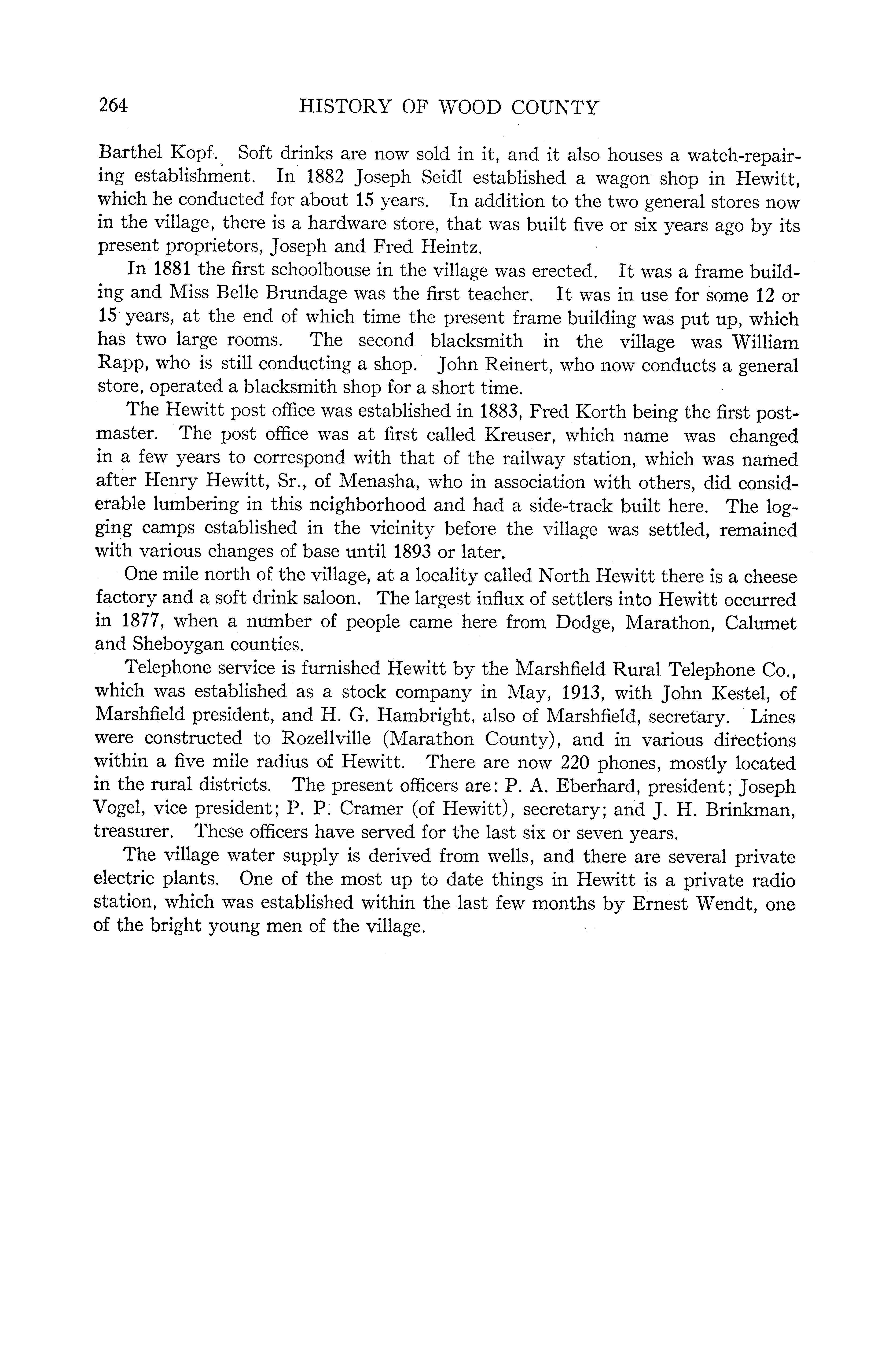 264 HISTORY OF WOOD COUNTY

Barthel Kopf. Soft drinks are now sold in it, and it also houses a watch-repairing establishment. In 1882 Joseph Seidl established a wagon shop in Hewitt, which he conducted for about 15 years. In addition to the two general stores now in the village, there is a hardware store, that was built five or six years ago by its present proprietors, Joseph and Fred Heintz.

In 1881 the first schoolhouse in the village was erected. It was a frame building and Miss Belle Brundage was the first teacher. It was in use for some 12 or 15 years, at the end of which time the present frame building was put up, which has two large rooms. The second blacksmith in the village was William Rapp, who is still conducting a shop. John Reinert, who now conducts a general store, operated a blacksmith shop for a short time.

The Hewitt post office was established in 1883, Fred Korth being the first postmaster. The post office was at first called Kreuser, which name was changed in a few years to correspond with that of the railway station, which was named after Henry Hewitt, Sr., of Menasha, who in association with others, did considerable lumbering in this neighborhood and had a side-track built here. The logging camps established in the vicinity before the village was settled, remained with various changes of base until 1893 or later.

One mile north of the village, at a locality called North Hewitt there is a cheese factory and a soft drink saloon. The largest influx of settlers into Hewitt occurred in 1877, when a number of people came here from Dodge, Marathon, Calumet and Sheboygan counties.

Telephone service is furnished Hewitt by the Marshfield Rural Telephone Co., which was established as a stock company in May, 1913, with John Kestel, of Marshfield president, and H. G. Hambright, also of Marshfield, secretary. Lines were constructed to Rozellville (Marathon County), and in various directions within a five mile radius of Hewitt. There are now 220 phones, mostly located in the rural districts. The present officers are: P. A. Eberhard, president; Joseph Vogel, vice president; P. P. Cramer (of Hewitt), secretary; and J. H. Brinkman, treasurer. These officers have served for the last six or seven years.

The village water supply is derived from wells, and there are several private electric plants. One of the most up to date things in Hewitt is a private radio station, which was established within the last few months by Ernest Wendt, one of the bright young men of the village.